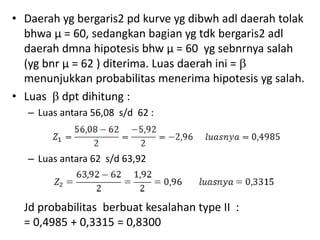 • Daerah yg bergaris2 pd kurve yg dibwh adl daerah tolak bhwa $\mu = 60$, sedangkan bagian yg tdk bergaris2 adl daerah dmna hipotesis bhw $\mu = 60$ yg sebnrnya salah (yg bnr $\mu = 62$ ) diterima. Luas daerah ini = $\beta$ menunjukkan probabilitas menerima hipotesis yg salah.

• Luas $\beta$ dpt dihitung :

– Luas antara 56,08 s/d 62 :

$Z_1 = \frac{56,08 - 62}{2} = \frac{-5,92}{2} = -2,96 \quad luasnya = 0,4985$

– Luas antara 62 s/d 63,92

$Z_2 = \frac{63,92 - 62}{2} = \frac{1,92}{2} = 0,96 \quad luasnya = 0,3315$

Jd probabilitas berbuat kesalahan type II :
= 0,4985 + 0,3315 = 0,8300